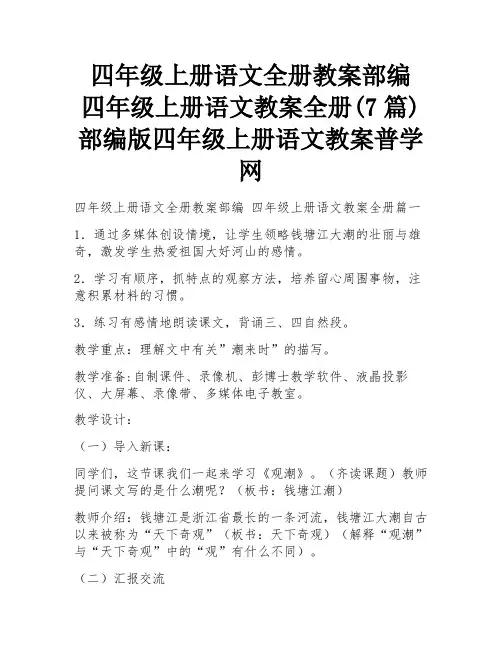 四年级上册语文全册教案部编 四年级上册语文教案全册(7 篇) 部编版四年级上册语文教案普学网

四年级上册语文全册教案部编 四年级上册语文教案全册篇一

1．通过多媒体创设情境，让学生领略钱塘江大潮的壮丽与雄奇，激发学生热爱祖国大好河山的感情。

2．学习有顺序，抓特点的观察方法，培养留心周围事物，注意积累材料的习惯。

3．练习有感情地朗读课文，背诵三、四自然段。

教学重点：理解文中有关”潮来时”的描写。

教学准备:自制课件、录像机、彭博士教学软件、液晶投影仪、大屏幕、录像带、多媒体电子教室。

教学设计：

（一）导入新课：

同学们，这节课我们一起来学习《观潮》。（齐读课题）教师提问课文写的是什么潮呢？（板书：钱塘江潮）

教师介绍：钱塘江是浙江省最长的一条河流，钱塘江大潮自古以来被称为“天下奇观”（板书：天下奇观）（解释“观潮”与“天下奇观”中的“观”有什么不同）。

（二）汇报交流